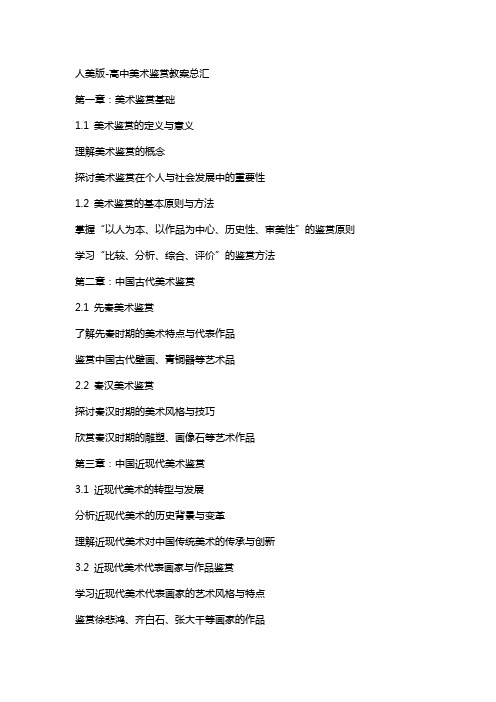 人美版-高中美术鉴赏教案总汇

第一章：美术鉴赏基础

1.1 美术鉴赏的定义与意义

理解美术鉴赏的概念

探讨美术鉴赏在个人与社会发展中的重要性

1.2 美术鉴赏的基本原则与方法

掌握“以人为本、以作品为中心、历史性、审美性”的鉴赏原则

学习“比较、分析、综合、评价”的鉴赏方法

第二章：中国古代美术鉴赏

2.1 先秦美术鉴赏

了解先秦时期的美术特点与代表作品

鉴赏中国古代壁画、青铜器等艺术品

2.2 秦汉美术鉴赏

探讨秦汉时期的美术风格与技巧

欣赏秦汉时期的雕塑、画像石等艺术作品

第三章：中国近现代美术鉴赏

3.1 近现代美术的转型与发展

分析近现代美术的历史背景与变革

理解近现代美术对中国传统美术的传承与创新

3.2 近现代美术代表画家与作品鉴赏

学习近现代美术代表画家的艺术风格与特点

鉴赏徐悲鸿、齐白石、张大千等画家的作品